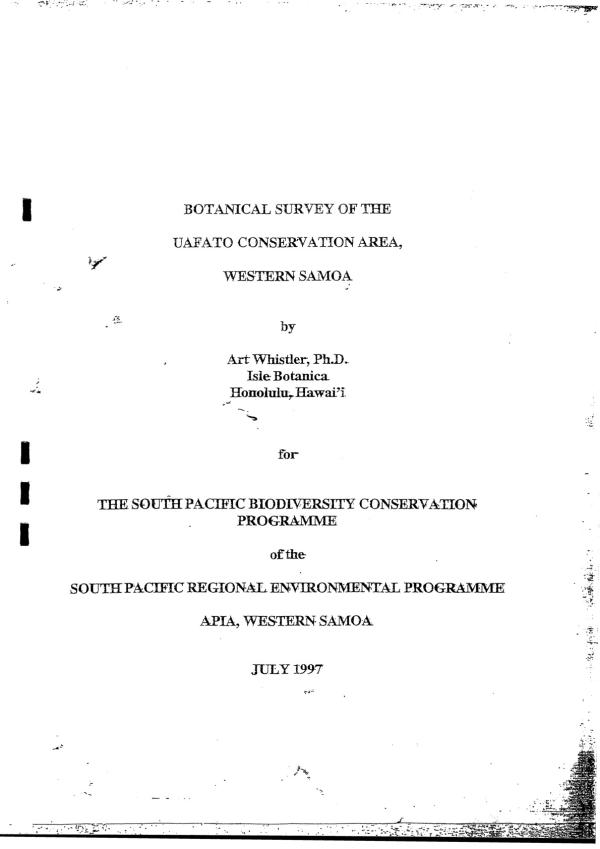 BOTANICAL SURVEY OF THE

UAFATO CONSERVATION AREA,

WESTERN SAMOA

by

Art Whistler, Ph.D.
Isle Botanica
Honolulu, Hawai'i

for

THE SOUTH PACIFIC BIODIVERSITY CONSERVATION PROGRAMME

of the

SOUTH PACIFIC REGIONAL ENVIRONMENTAL PROGRAMME

APIA, WESTERN SAMOA

JULY 1997